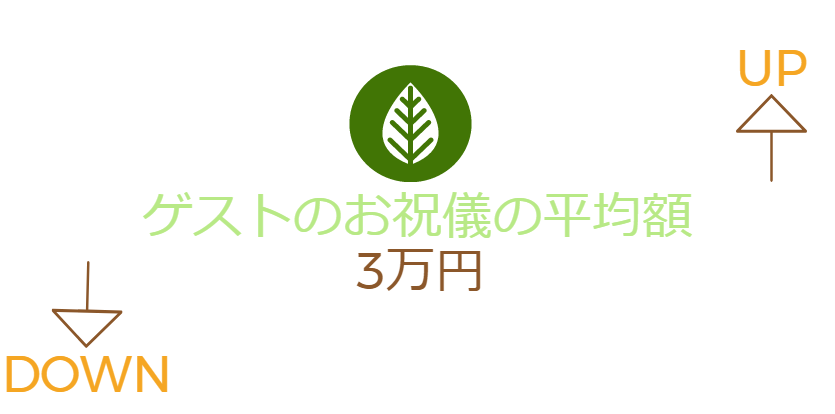 UP

ゲストのお祝儀の平均額
3万円

DOWN